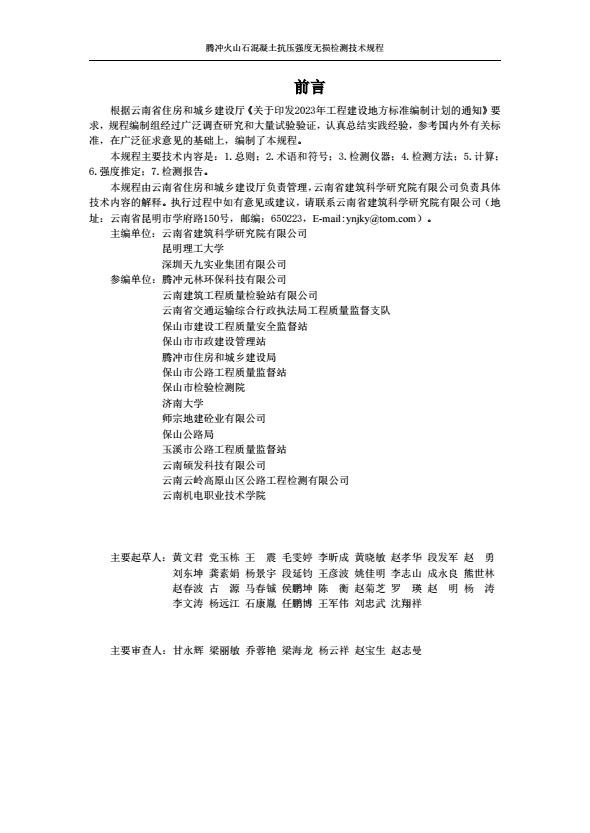 腾冲火山石混凝土抗压强度无损检测技术规程

前言

根据云南省住房和城乡建设厅《关于印发2023年工程建设地方标准编制计划的通知》要求，规程编制组经过广泛调查研究和大量试验验证，认真总结实践经验，参考国内外有关标准，在广泛征求意见的基础上，编制了本规程。

本规程主要技术内容是：1.总则；2.术语和符号；3.检测仪器；4.检测方法；5.计算；6.强度推定；7.检测报告。

本规程由云南省住房和城乡建设厅负责管理，云南省建筑科学研究院有限公司负责具体技术内容的解释。执行过程中如有意见或建议，请联系云南省建筑科学研究院有限公司（地址：云南省昆明市学府路150号，邮编：650223，E-mail：ynjky@tom.com）。

主编单位：云南省建筑科学研究院有限公司
昆明理工大学
深圳天九实业集团有限公司
参编单位：腾冲元林环保科技有限公司
云南建筑工程质量检验站有限公司
云南省交通运输综合行政执法局工程质量监督支队
保山市建设工程质量安全监督站
保山市市政建设管理站
腾冲市住房和城乡建设局
保山市公路工程质量监督站
保山市检验检测院
济南大学
师宗地建砼业有限公司
保山公路局
玉溪市公路工程质量监督站
云南硕发科技有限公司
云南云岭高原山区公路工程检测有限公司
云南机电职业技术学院

主要起草人：黄文君 党玉栋 王 震 毛雯婷 李昕成 黄晓敏 赵孝华 段发军 赵 勇
刘东坤 龚素娟 杨景宇 段延钧 王彦波 姚佳明 李志山 成永良 熊世林
赵春波 古 源 马春铖 侯鹏坤 陈 衡 赵菊芝 罗 瑛 赵 明 杨 涛
李文涛 杨远江 石康胤 任鹏博 王军伟 刘忠武 沈翔祥

主要审查人：甘永辉 梁丽敏 乔蓉艳 梁海龙 杨云祥 赵宝生 赵志曼